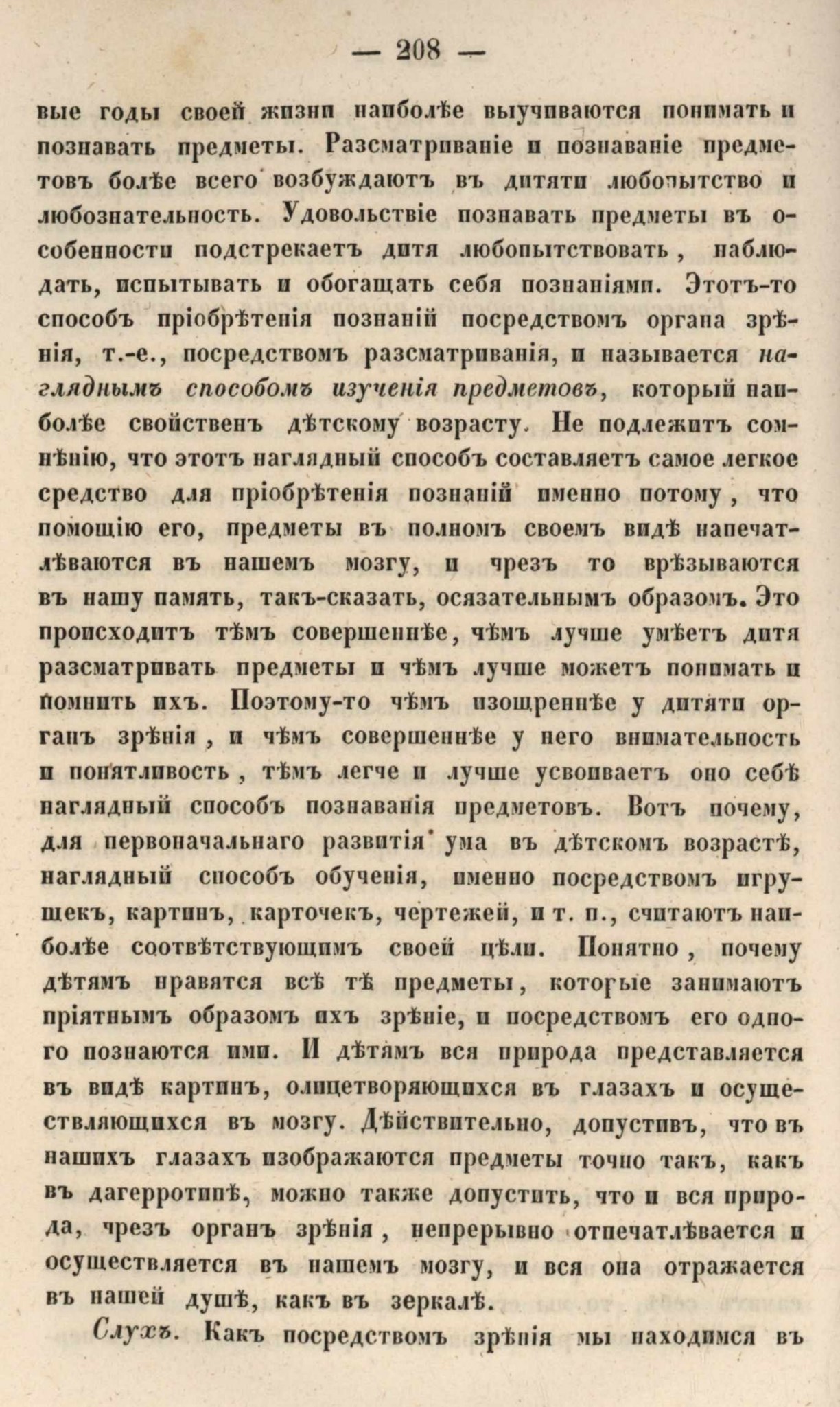 — 208 —

вые годы своей жизни наиболѣе выучиваются понимать и познавать предметы. Разсматриваніе и познаваніе предметовъ болѣе всего возбуждаютъ въ дитяти любопытство и любознательность. Удовольствіе познавать предметы въ особенности подстрекаетъ дитя любопытствовать, наблюдать, испытывать и обогащать себя познаніями. Этотъ-то способъ пріобрѣтенія познаній посредствомъ органа зрѣнія, т.-е., посредствомъ разсматриванія, и называется нагляднымъ способомъ изученія предметовъ, который наиболѣе свойственъ дѣтскому возрасту. Не подлежитъ сомнѣнію, что этотъ наглядный способъ составляетъ самое легкое средство для пріобрѣтенія познаній именно потому, что помощію его, предметы въ полномъ своемъ видѣ напечатлѣваются въ нашемъ мозгу, и чрезъ то врѣзываются въ нашу память, такъ-сказать, осязательнымъ образомъ. Это происходитъ тѣмъ совершеннѣе, чѣмъ лучше умѣетъ дитя разсматривать предметы и чѣмъ лучше можетъ понимать и помнить ихъ. Поэтому-то чѣмъ изощреннѣе у дитяти органъ зрѣнія, и чѣмъ совершеннѣе у него внимательность и понятливость, тѣмъ легче и лучше усвоиваетъ оно себѣ наглядный способъ познаванія предметовъ. Вотъ почему, для первоначальнаго развитія ума въ дѣтскомъ возрастѣ, наглядный способъ обученія, именно посредствомъ игрушекъ, картинъ, карточекъ, чертежей, и т. п., считаютъ наиболѣе соотвѣтствующимъ своей цѣли. Понятно, почему дѣтямъ нравятся всѣ тѣ предметы, которые занимаютъ пріятнымъ образомъ ихъ зрѣніе, и посредствомъ его одного познаются ими. И дѣтямъ вся природа представляется въ видѣ картинъ, олицетворяющихся въ глазахъ и осуществляющихся въ мозгу. Дѣйствительно, допустивъ, что въ нашихъ глазахъ изображаются предметы точно такъ, какъ въ дагерротипѣ, можно также допустить, что и вся природа, чрезъ органъ зрѣнія, непрерывно отпечатлѣвается и осуществляется въ нашемъ мозгу, и вся она отражается въ нашей душѣ, какъ въ зеркалѣ.

Слухъ. Какъ посредствомъ зрѣнія мы находимся въ